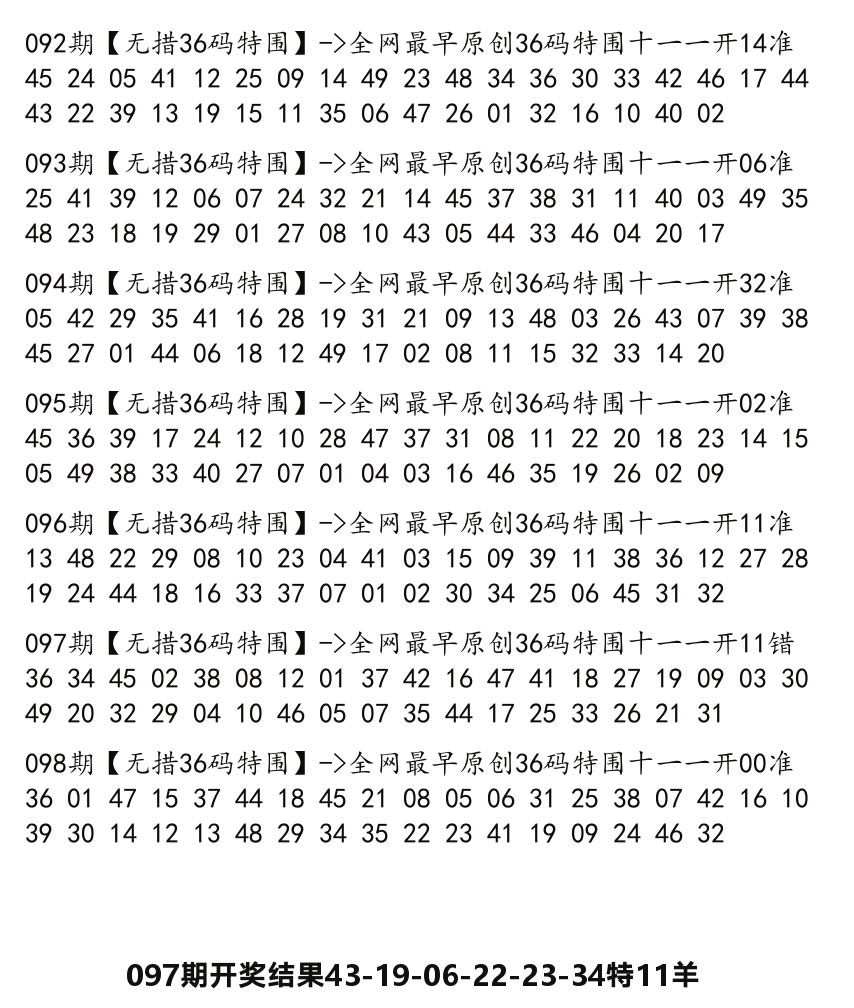 092期【无措36码特围】->全网最早原创36码特围十一一开14准
45 24 05 41 12 25 09 14 49 23 48 34 36 30 33 42 46 17 44
43 22 39 13 19 15 11 35 06 47 26 01 32 16 10 40 02

093期【无措36码特围】->全网最早原创36码特围十一一开06准
25 41 39 12 06 07 24 32 21 14 45 37 38 31 11 40 03 49 35
48 23 18 19 29 01 27 08 10 43 05 44 33 46 04 20 17

094期【无措36码特围】->全网最早原创36码特围十一一开32准
05 42 29 35 41 16 28 19 31 21 09 13 48 03 26 43 07 39 38
45 27 01 44 06 18 12 49 17 02 08 11 15 32 33 14 20

095期【无措36码特围】->全网最早原创36码特围十一一开02准
45 36 39 17 24 12 10 28 47 37 31 08 11 22 20 18 23 14 15
05 49 38 33 40 27 07 01 04 03 16 46 35 19 26 02 09

096期【无措36码特围】->全网最早原创36码特围十一一开11准
13 48 22 29 08 10 23 04 41 03 15 09 39 11 38 36 12 27 28
19 24 44 18 16 33 37 07 01 02 30 34 25 06 45 31 32

097期【无措36码特围】->全网最早原创36码特围十一一开11错
36 34 45 02 38 08 12 01 37 42 16 47 41 18 27 19 09 03 30
49 20 32 29 04 10 46 05 07 35 44 17 25 33 26 21 31

098期【无措36码特围】->全网最早原创36码特围十一一开00准
36 01 47 15 37 44 18 45 21 08 05 06 31 25 38 07 42 16 10
39 30 14 12 13 48 29 34 35 22 23 41 19 09 24 46 32

097期开奖结果43-19-06-22-23-34特11羊